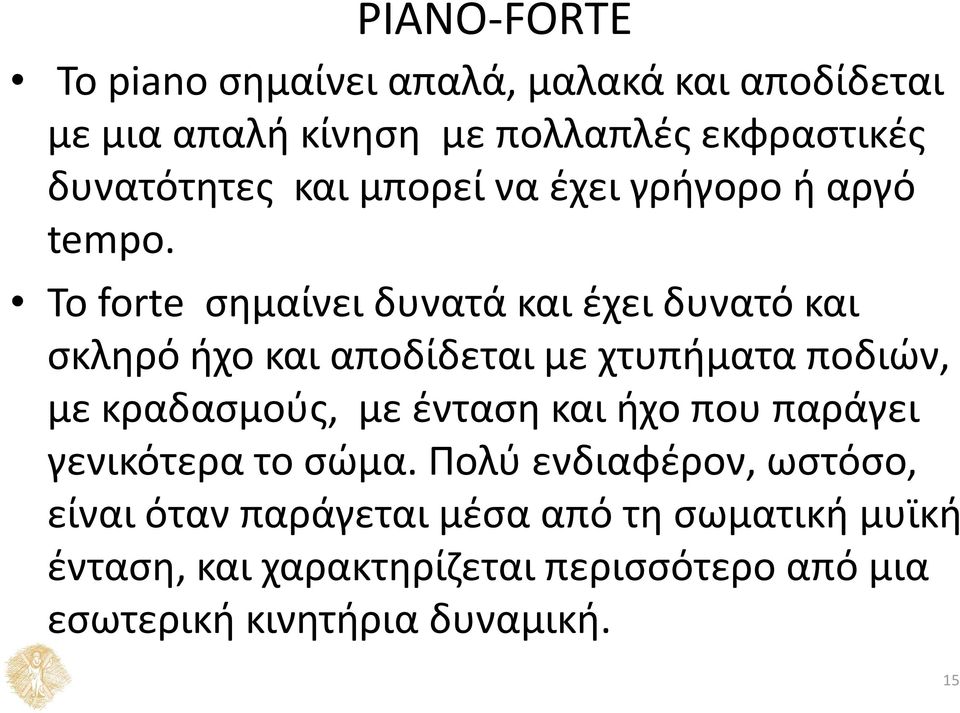 PIANO-FORTE

• Το piano σημαίνει απαλά, μαλακά και αποδίδεται με μια απαλή κίνηση με πολλαπλές εκφραστικές δυνατότητες και μπορεί να έχει γρήγορο ή αργό tempo.

• Το forte σημαίνει δυνατά και έχει δυνατό και σκληρό ήχο και αποδίδεται με χτυπήματα ποδιών, με κραδασμούς, με ένταση και ήχο που παράγει γενικότερα το σώμα. Πολύ ενδιαφέρον, ωστόσο, είναι όταν παράγεται μέσα από τη σωματική μυϊκή ένταση, και χαρακτηρίζεται περισσότερο από μια εσωτερική κινητήρια δυναμική.

15